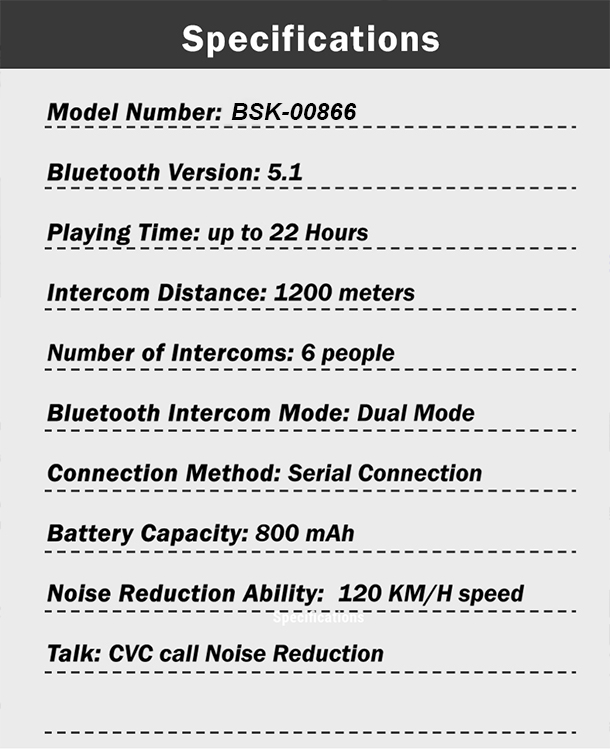 Specifications

Model Number: BSK-00866

Bluetooth Version: 5.1

Playing Time: up to 22 Hours

Intercom Distance: 1200 meters

Number of Intercoms: 6 people

Bluetooth Intercom Mode: Dual Mode

Connection Method: Serial Connection

Battery Capacity: 800 mAh

Noise Reduction Ability: 120 KM/H speed

Specifications

Talk: CVC call Noise Reduction